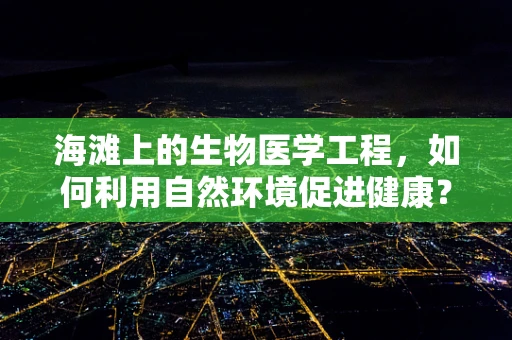 海滩上的生物医学工程，如何利用自然环境促进健康？